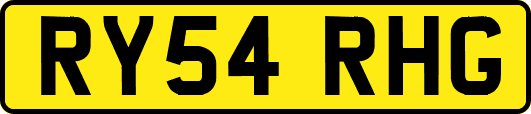 RY54 RHG